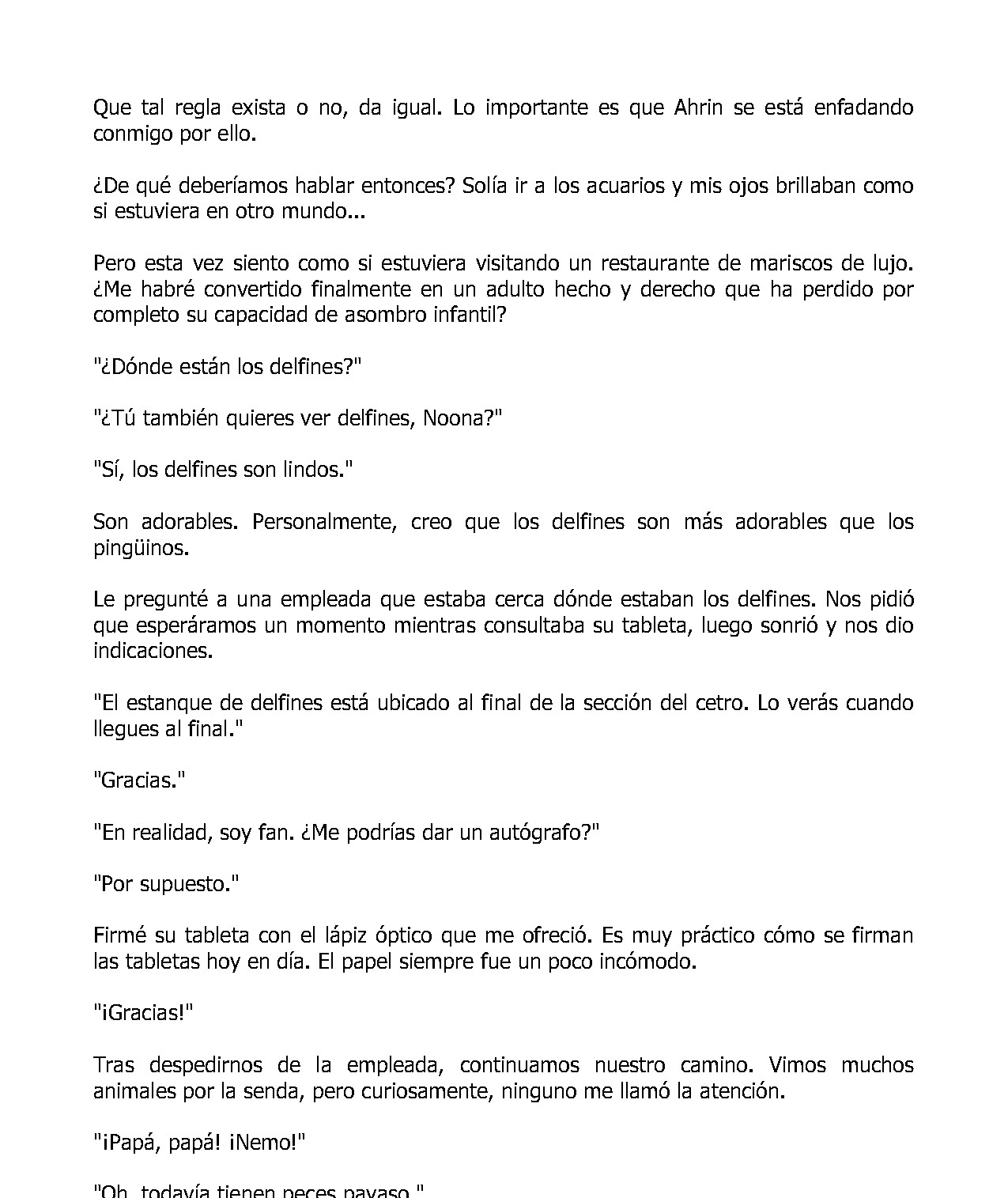 Que tal regla exista o no, da igual. Lo importante es que Ahrin se está enfadando conmigo por ello.

¿De qué deberíamos hablar entonces? Solía ir a los acuarios y mis ojos brillaban como si estuviera en otro mundo...

Pero esta vez siento como si estuviera visitando un restaurante de mariscos de lujo. ¿Me habré convertido finalmente en un adulto hecho y derecho que ha perdido por completo su capacidad de asombro infantil?

"¿Dónde están los delfines?"

"¿Tú también quieres ver delfines, Noona?"

"Sí, los delfines son lindos."

Son adorables. Personalmente, creo que los delfines son más adorables que los pingüinos.

Le pregunté a una empleada que estaba cerca dónde estaban los delfines. Nos pidió que esperáramos un momento mientras consultaba su tableta, luego sonrió y nos dio indicaciones.

"El estanque de delfines está ubicado al final de la sección del cetro. Lo verás cuando llegues al final."

"Gracias."

"En realidad, soy fan. ¿Me podrías dar un autógrafo?"

"Por supuesto."

Firmé su tableta con el lápiz óptico que me ofreció. Es muy práctico cómo se firman las tabletas hoy en día. El papel siempre fue un poco incómodo.

"¡Gracias!"

Tras despedirnos de la empleada, continuamos nuestro camino. Vimos muchos animales por la senda, pero curiosamente, ninguno me llamó la atención.

"¡Papá, papá! ¡Nemo!"

"Oh, todavía tienen peces payaso."